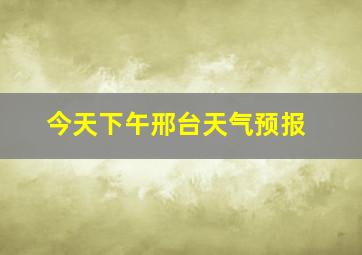 今天下午邢台天气预报